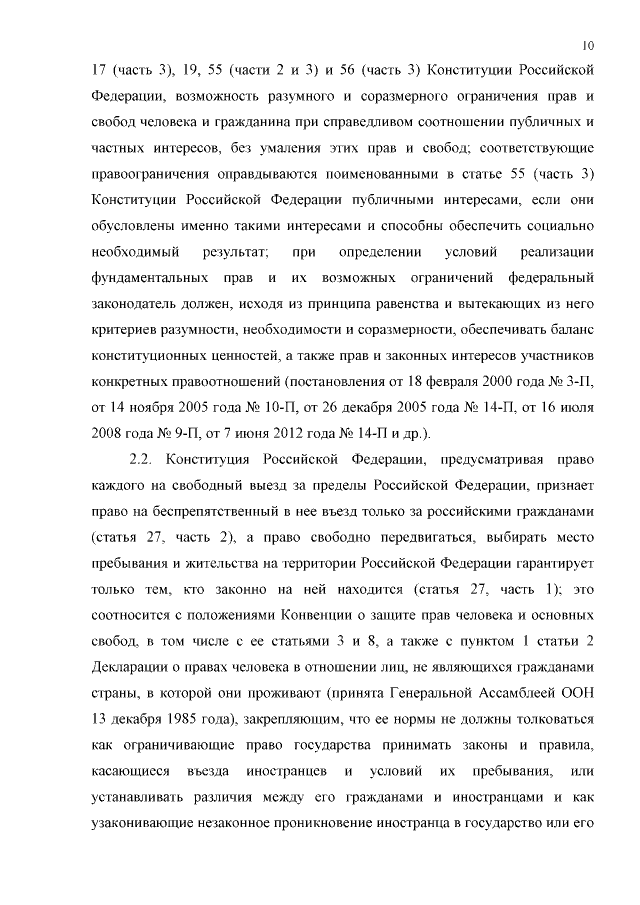 10

17 (часть 3), 19, 55 (части 2 и 3) и 56 (часть 3) Конституции Российской Федерации, возможность разумного и соразмерного ограничения прав и свобод человека и гражданина при справедливом соотношении публичных и частных интересов, без умаления этих прав и свобод; соответствующие правоограничения оправдываются поименованными в статье 55 (часть 3) Конституции Российской Федерации публичными интересами, если они обусловлены именно такими интересами и способны обеспечить социально необходимый результат; при определении условий реализации фундаментальных прав и их возможных ограничений федеральный законодатель должен, исходя из принципа равенства и вытекающих из него критериев разумности, необходимости и соразмерности, обеспечивать баланс конституционных ценностей, а также прав и законных интересов участников конкретных правоотношений (постановления от 18 февраля 2000 года № 3-П, от 14 ноября 2005 года № 10-П, от 26 декабря 2005 года № 14-П, от 16 июля 2008 года № 9-П, от 7 июня 2012 года № 14-П и др.).

2.2. Конституция Российской Федерации, предусматривая право каждого на свободный выезд за пределы Российской Федерации, признает право на беспрепятственный в нее въезд только за российскими гражданами (статья 27, часть 2), а право свободно передвигаться, выбирать место пребывания и жительства на территории Российской Федерации гарантирует только тем, кто законно на ней находится (статья 27, часть 1); это соотносится с положениями Конвенции о защите прав человека и основных свобод, в том числе с ее статьями 3 и 8, а также с пунктом 1 статьи 2 Декларации о правах человека в отношении лиц, не являющихся гражданами страны, в которой они проживают (принята Генеральной Ассамблеей ООН 13 декабря 1985 года), закрепляющим, что ее нормы не должны толковаться как ограничивающие право государства принимать законы и правила, касающиеся въезда иностранцев и условий их пребывания, или устанавливать различия между его гражданами и иностранцами и как узаконивающие незаконное проникновение иностранца в государство или его